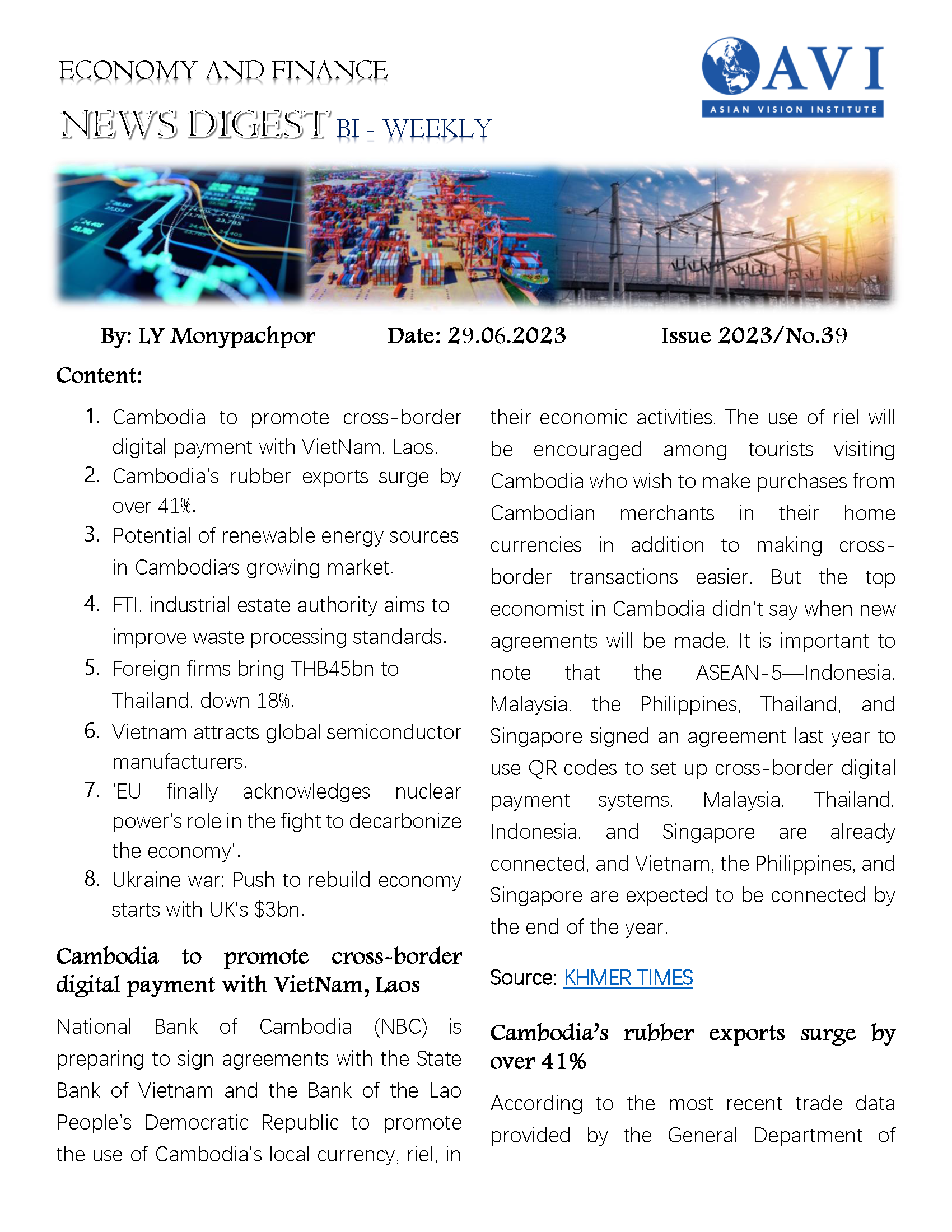 ECONOMY AND FINANCE

NEWS DIGEST BI - WEEKLY

AVI
ASIAN VISION INSTITUTE

By: LY Monypachpor Date: 29.06.2023 Issue 2023/No.39

Content:

1. Cambodia to promote cross-border digital payment with VietNam, Laos.
2. Cambodia's rubber exports surge by over 41%.
3. Potential of renewable energy sources in Cambodia's growing market.
4. FTI, industrial estate authority aims to improve waste processing standards.
5. Foreign firms bring THB45bn to Thailand, down 18%.
6. Vietnam attracts global semiconductor manufacturers.
7. 'EU finally acknowledges nuclear power's role in the fight to decarbonize the economy'.
8. Ukraine war: Push to rebuild economy starts with UK's $3bn.

Cambodia to promote cross-border digital payment with VietNam, Laos

National Bank of Cambodia (NBC) is preparing to sign agreements with the State Bank of Vietnam and the Bank of the Lao People's Democratic Republic to promote the use of Cambodia's local currency, riel, in their economic activities. The use of riel will be encouraged among tourists visiting Cambodia who wish to make purchases from Cambodian merchants in their home currencies in addition to making cross-border transactions easier. But the top economist in Cambodia didn't say when new agreements will be made. It is important to note that the ASEAN-5—Indonesia, Malaysia, the Philippines, Thailand, and Singapore signed an agreement last year to use QR codes to set up cross-border digital payment systems. Malaysia, Thailand, Indonesia, and Singapore are already connected, and Vietnam, the Philippines, and Singapore are expected to be connected by the end of the year.

Source: KHMER TIMES

Cambodia's rubber exports surge by over 41%

According to the most recent trade data provided by the General Department of